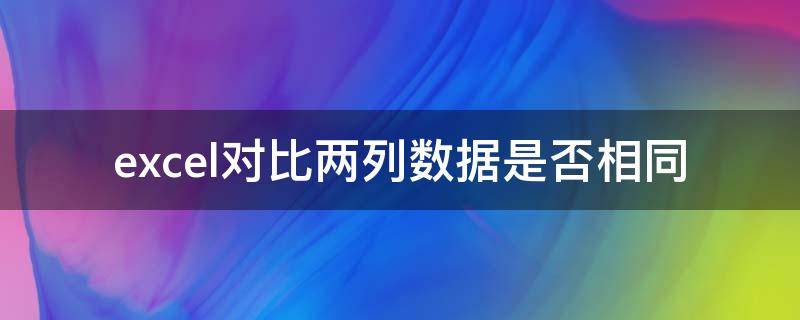 excel对比两列数据是否相同